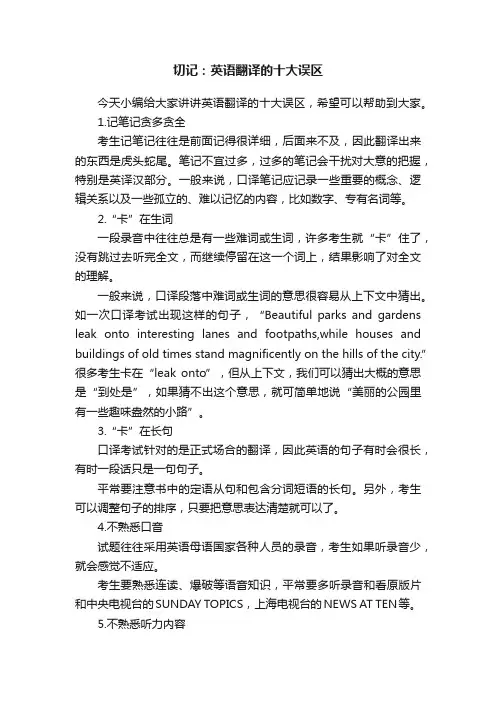 切记：英语翻译的十大误区

今天小编给大家讲讲英语翻译的十大误区，希望可以帮助到大家。

1.记笔记贪多贪全

考生记笔记往往是前面记得很详细，后面来不及，因此翻译出来的东西是虎头蛇尾。笔记不宜过多，过多的笔记会干扰对大意的把握，特别是英译汉部分。一般来说，口译笔记应记录一些重要的概念、逻辑关系以及一些孤立的、难以记忆的内容，比如数字、专有名词等。

2.“卡”在生词

一段录音中往往总是有一些难词或生词，许多考生就“卡”住了，没有跳过去听完全文，而继续停留在这一个词上，结果影响了对全文的理解。

一般来说，口译段落中难词或生词的意思很容易从上下文中猜出。如一次口译考试出现这样的句子，“Beautiful parks and gardens leak onto interesting lanes and footpaths,while houses and buildings of old times stand magnificently on the hills of the city.”很多考生卡在“leak onto”，但从上下文，我们可以猜出大概的意思是“到处是”，如果猜不出这个意思，就可简单地说“美丽的公园里有一些趣味盎然的小路”。

3.“卡”在长句

口译考试针对的是正式场合的翻译，因此英语的句子有时会很长，有时一段话只是一句句子。

平常要注意书中的定语从句和包含分词短语的长句。另外，考生可以调整句子的排序，只要把意思表达清楚就可以了。

4.不熟悉口音

试题往往采用英语母语国家各种人员的录音，考生如果听录音少，就会感觉不适应。

考生要熟悉连读、爆破等语音知识，平常要多听录音和看原版片和中央电视台的SUNDAY TOPICS，上海电视台的NEWS AT TEN等。

5.不熟悉听力内容